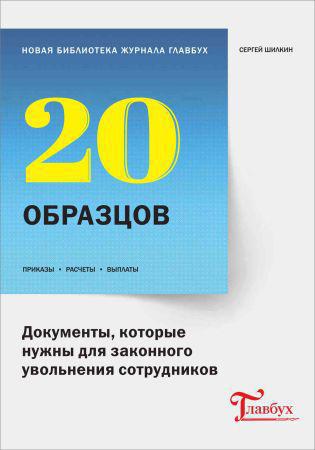 НОВАЯ БИБЛИОТЕКА ЖУРНАЛА ГЛАВБУХ

СЕРГЕЙ ШИЛКИН

20

ОБРАЗЦОВ

ПРИКАЗЫ • РАСЧЕТЫ • ВЫПЛАТЫ

Документы, которые нужны для законного увольнения сотрудников

Главбух